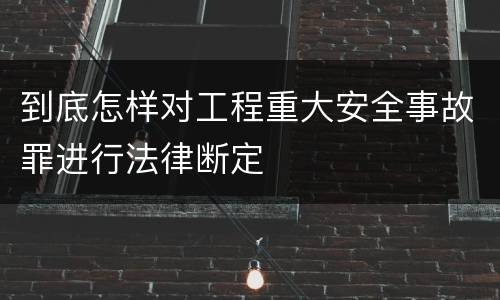 到底怎样对工程重大安全事故罪进行法律断定